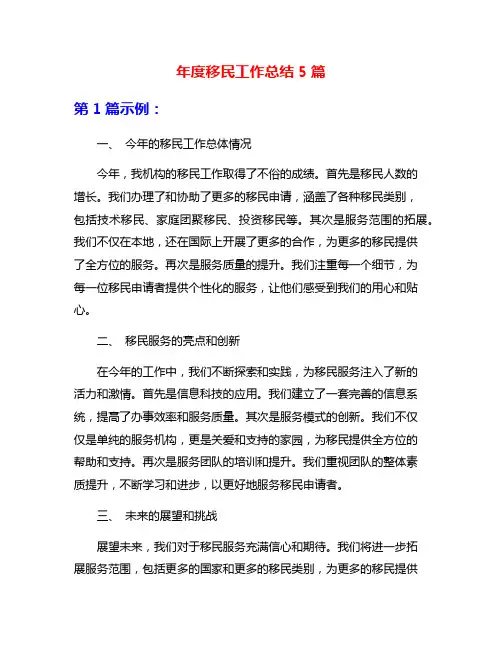 年度移民工作总结 5 篇

第 1 篇示例：

一、 今年的移民工作总体情况

今年，我机构的移民工作取得了不俗的成绩。首先是移民人数的增长。我们办理了和协助了更多的移民申请，涵盖了各种移民类别，包括技术移民、家庭团聚移民、投资移民等。其次是服务范围的拓展。我们不仅在本地，还在国际上开展了更多的合作，为更多的移民提供了全方位的服务。再次是服务质量的提升。我们注重每一个细节，为每一位移民申请者提供个性化的服务，让他们感受到我们的用心和贴心。

二、 移民服务的亮点和创新

在今年的工作中，我们不断探索和实践，为移民服务注入了新的活力和激情。首先是信息科技的应用。我们建立了一套完善的信息系统，提高了办事效率和服务质量。其次是服务模式的创新。我们不仅仅是单纯的服务机构，更是关爱和支持的家园，为移民提供全方位的帮助和支持。再次是服务团队的培训和提升。我们重视团队的整体素质提升，不断学习和进步，以更好地服务移民申请者。

三、 未来的展望和挑战

展望未来，我们对于移民服务充满信心和期待。我们将进一步拓展服务范围，包括更多的国家和更多的移民类别，为更多的移民提供